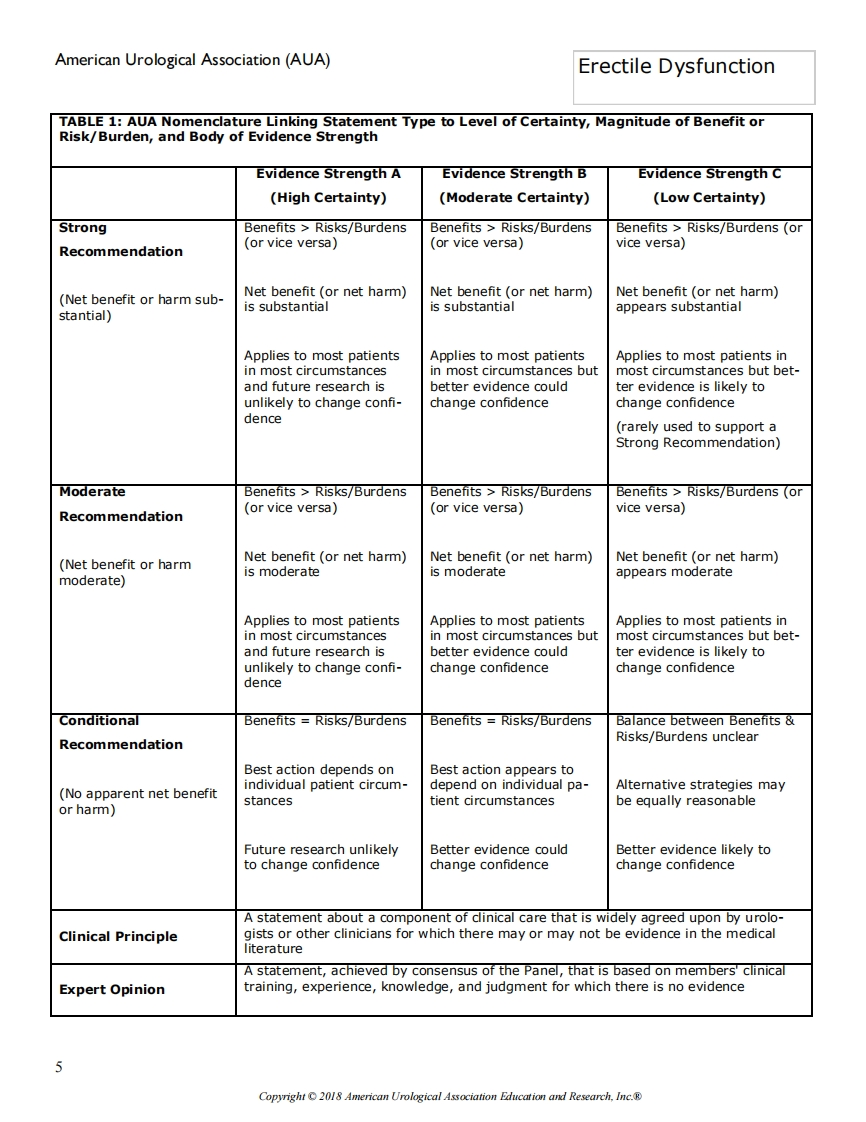 American Urological Association (AUA)

Erectile Dysfunction

TABLE 1: AUA Nomenclature Linking Statement Type to Level of Certainty, Magnitude of Benefit or Risk/Burden, and Body of Evidence Strength

| | Evidence Strength A (High Certainty) | Evidence Strength B (Moderate Certainty) | Evidence Strength C (Low Certainty) |
|---|---|---|---|
| Strong Recommendation (Net benefit or harm substantial) | Benefits > Risks/Burdens (or vice versa) Net benefit (or net harm) is substantial Applies to most patients in most circumstances and future research is unlikely to change confidence | Benefits > Risks/Burdens (or vice versa) Net benefit (or net harm) is substantial Applies to most patients in most circumstances but better evidence could change confidence | Benefits > Risks/Burdens (or vice versa) Net benefit (or net harm) appears substantial Applies to most patients in most circumstances but better evidence is likely to change confidence (rarely used to support a Strong Recommendation) |
| Moderate Recommendation (Net benefit or harm moderate) | Benefits > Risks/Burdens (or vice versa) Net benefit (or net harm) is moderate Applies to most patients in most circumstances and future research is unlikely to change confidence | Benefits > Risks/Burdens (or vice versa) Net benefit (or net harm) is moderate Applies to most patients in most circumstances but better evidence could change confidence | Benefits > Risks/Burdens (or vice versa) Net benefit (or net harm) appears moderate Applies to most patients in most circumstances but better evidence is likely to change confidence |
| Conditional Recommendation (No apparent net benefit or harm) | Benefits = Risks/Burdens Best action depends on individual patient circumstances Future research unlikely to change confidence | Benefits = Risks/Burdens Best action appears to depend on individual patient circumstances Better evidence could change confidence | Balance between Benefits & Risks/Burdens unclear Alternative strategies may be equally reasonable Better evidence likely to change confidence |
| Clinical Principle | A statement about a component of clinical care that is widely agreed upon by urologists or other clinicians for which there may or may not be evidence in the medical literature | | |
| Expert Opinion | A statement, achieved by consensus of the Panel, that is based on members' clinical training, experience, knowledge, and judgment for which there is no evidence | | |

5

Copyright © 2018 American Urological Association Education and Research, Inc.®